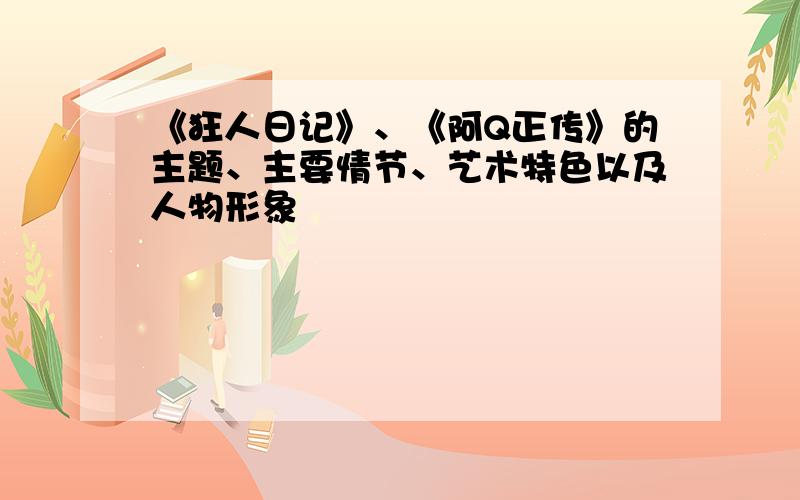 《狂人日记》、《阿Q正传》的主题、主要情节、艺术特色以及人物形象